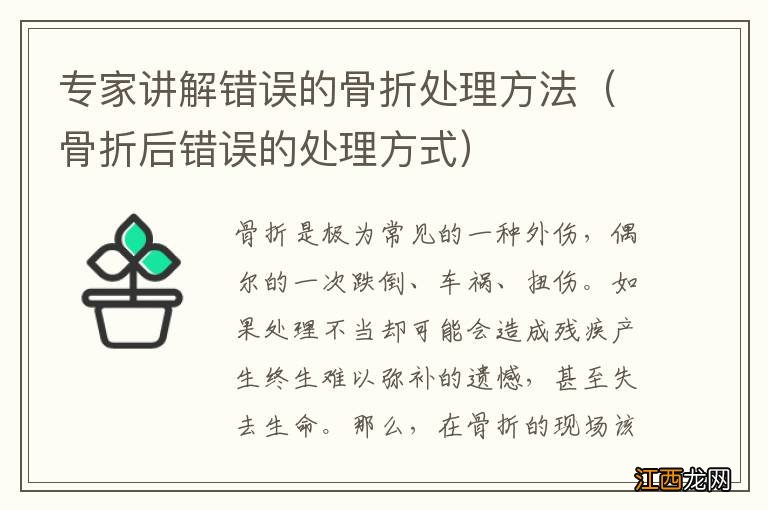 专家讲解错误的骨折处理方法（骨折后错误的处理方式）

骨折是极为常见的一种外伤，偶尔的一次跌倒、车祸、扭伤。如果处理不当却可能会造成残疾产生终生难以弥补的遗憾，甚至失去生命。那么，在骨折的现场该

江西龙网